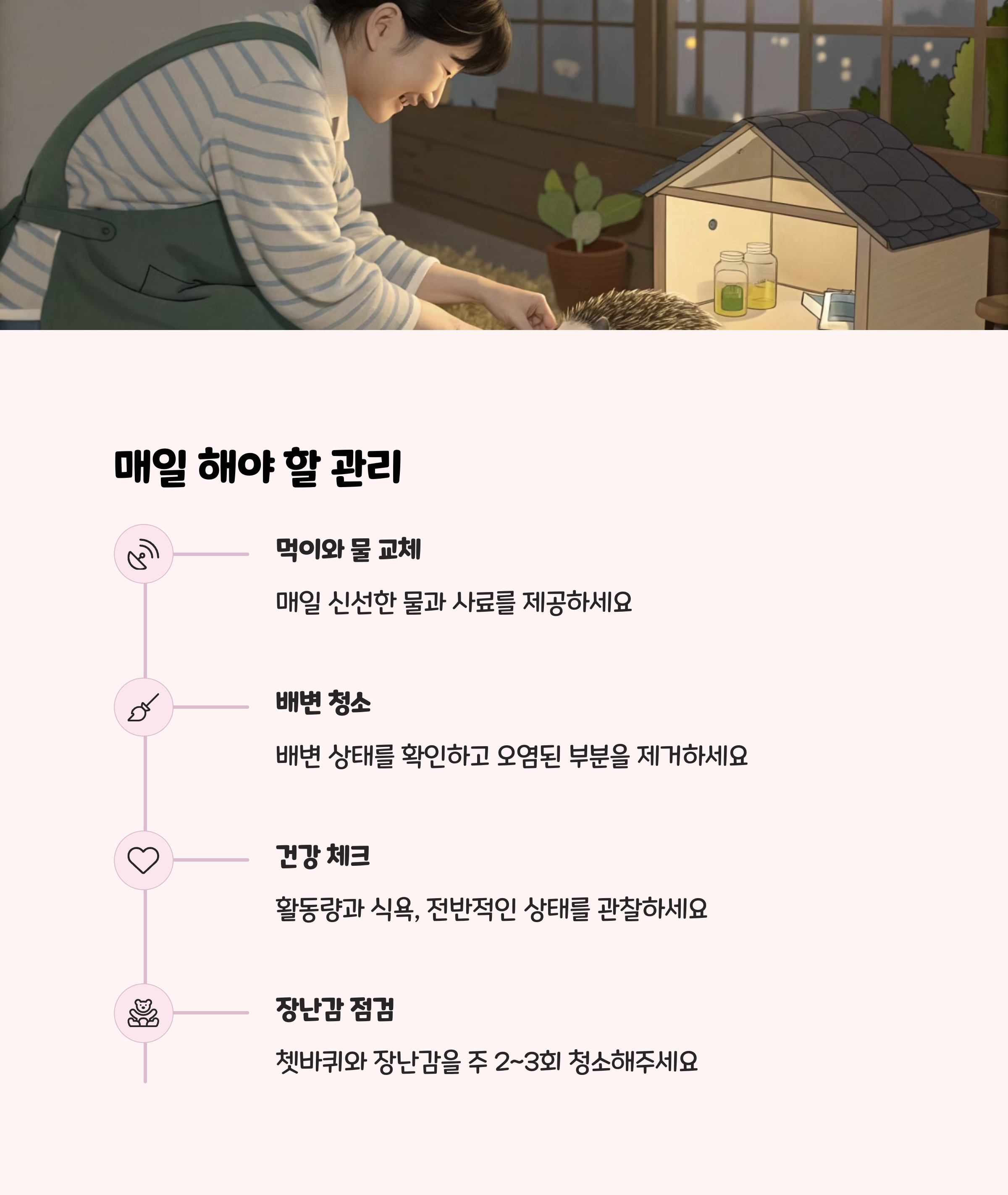 매일 해야 할 관리

먹이와 물 교체

매일 신선한 물과 사료를 제공하세요

배변 청소

배변 상태를 확인하고 오염된 부분을 제거하세요

건강 체크

활동량과 식욕, 전반적인 상태를 관찰하세요

장난감 점검

쳇바퀴와 장난감을 주 2~3회 청소해주세요